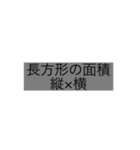 長方形の面積
縦×横